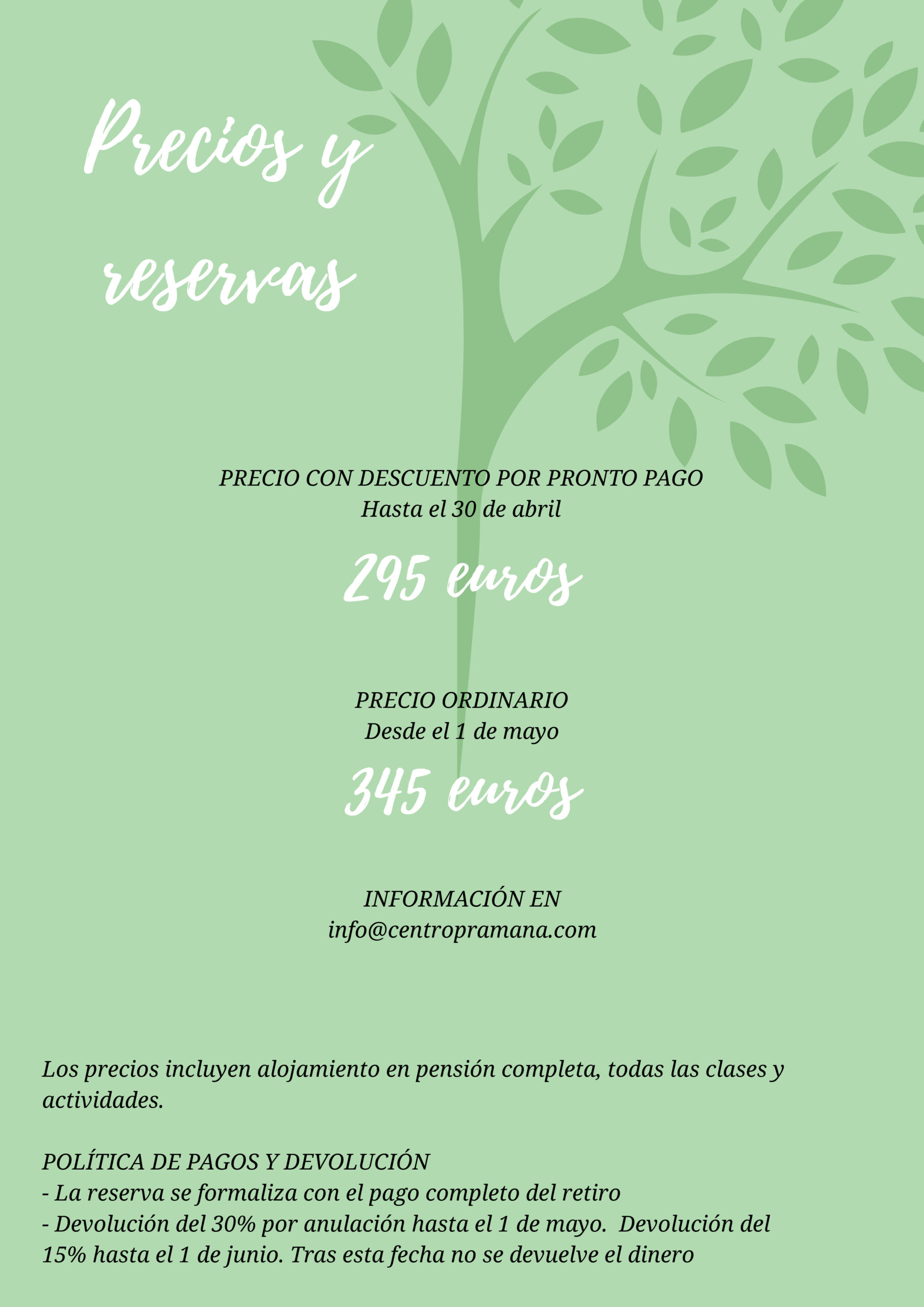 Precios y reservas

PRECIO CON DESCUENTO POR PRONTO PAGO
Hasta el 30 de abril

295 euros

PRECIO ORDINARIO
Desde el 1 de mayo

345 euros

INFORMACIÓN EN
info@centropramana.com

Los precios incluyen alojamiento en pensión completa, todas las clases y actividades.

POLÍTICA DE PAGOS Y DEVOLUCIÓN
- La reserva se formaliza con el pago completo del retiro
- Devolución del 30% por anulación hasta el 1 de mayo. Devolución del 15% hasta el 1 de junio. Tras esta fecha no se devuelve el dinero